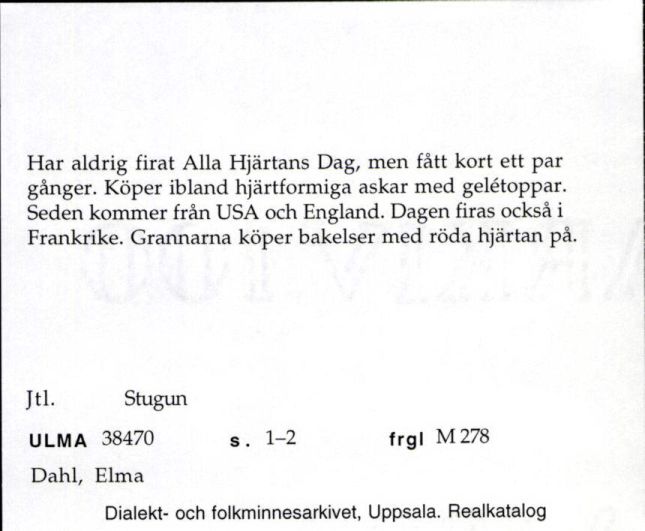 Har aldrig firat Alla Hjärtans Dag, men fått kort ett par gånger. Köper ibland hjärtformiga askar med gelétoppar. Seden kommer från USA och England. Dagen firas också i Frankrike. Grannarna köper bakelser med röda hjärtan på.

Jtl. Stugun

ULMA 38470 s. 1–2 frgl M 278

Dahl, Elma

Dialekt- och folkminnesarkivet, Uppsala. Realkatalog